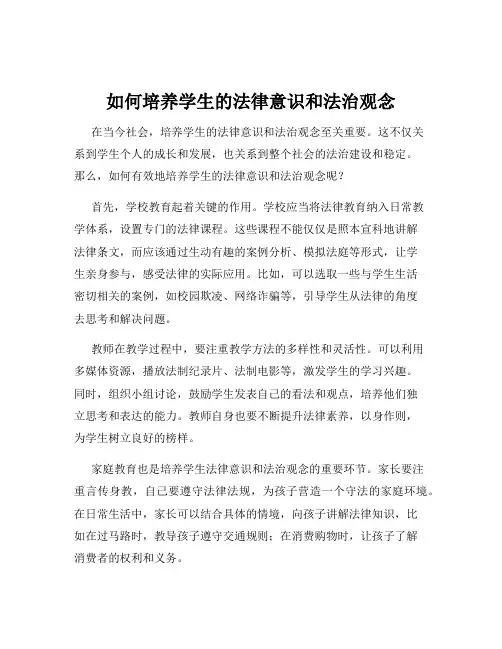 如何培养学生的法律意识和法治观念

在当今社会，培养学生的法律意识和法治观念至关重要。这不仅关系到学生个人的成长和发展，也关系到整个社会的法治建设和稳定。那么，如何有效地培养学生的法律意识和法治观念呢？

首先，学校教育起着关键的作用。学校应当将法律教育纳入日常教学体系，设置专门的法律课程。这些课程不能仅仅是照本宣科地讲解法律条文，而应该通过生动有趣的案例分析、模拟法庭等形式，让学生亲身参与，感受法律的实际应用。比如，可以选取一些与学生生活密切相关的案例，如校园欺凌、网络诈骗等，引导学生从法律的角度去思考和解决问题。

教师在教学过程中，要注重教学方法的多样性和灵活性。可以利用多媒体资源，播放法制纪录片、法制电影等，激发学生的学习兴趣。同时，组织小组讨论，鼓励学生发表自己的看法和观点，培养他们独立思考和表达的能力。教师自身也要不断提升法律素养，以身作则，为学生树立良好的榜样。

家庭教育也是培养学生法律意识和法治观念的重要环节。家长要注重言传身教，自己要遵守法律法规，为孩子营造一个守法的家庭环境。在日常生活中，家长可以结合具体的情境，向孩子讲解法律知识，比如在过马路时，教导孩子遵守交通规则；在消费购物时，让孩子了解消费者的权利和义务。